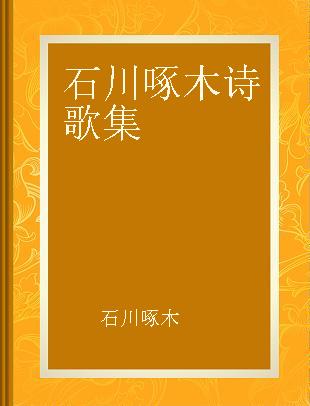 石川啄木诗歌集

石川啄木